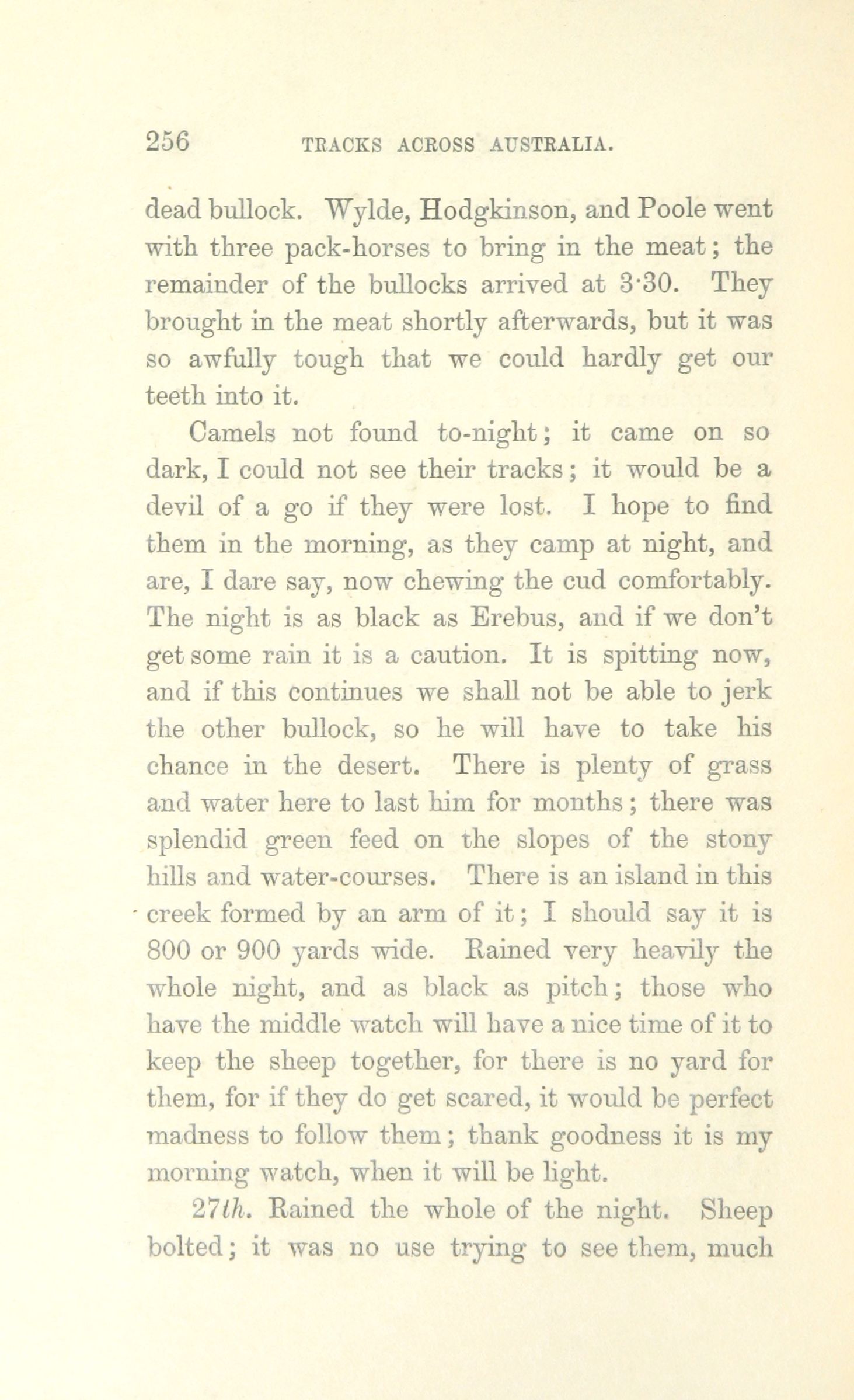 256 TRACKS ACROSS AUSTRALIA.

dead bullock. Wylde, Hodgkinson, and Poole went with three pack-horses to bring in the meat; the remainder of the bullocks arrived at 3·30. They brought in the meat shortly afterwards, but it was so awfully tough that we could hardly get our teeth into it.

Camels not found to-night; it came on so dark, I could not see their tracks; it would be a devil of a go if they were lost. I hope to find them in the morning, as they camp at night, and are, I dare say, now chewing the cud comfortably. The night is as black as Erebus, and if we don't get some rain it is a caution. It is spitting now, and if this continues we shall not be able to jerk the other bullock, so he will have to take his chance in the desert. There is plenty of grass and water here to last him for months; there was splendid green feed on the slopes of the stony hills and water-courses. There is an island in this creek formed by an arm of it; I should say it is 800 or 900 yards wide. Rained very heavily the whole night, and as black as pitch; those who have the middle watch will have a nice time of it to keep the sheep together, for there is no yard for them, for if they do get scared, it would be perfect madness to follow them; thank goodness it is my morning watch, when it will be light.

27th. Rained the whole of the night. Sheep bolted; it was no use trying to see them, much